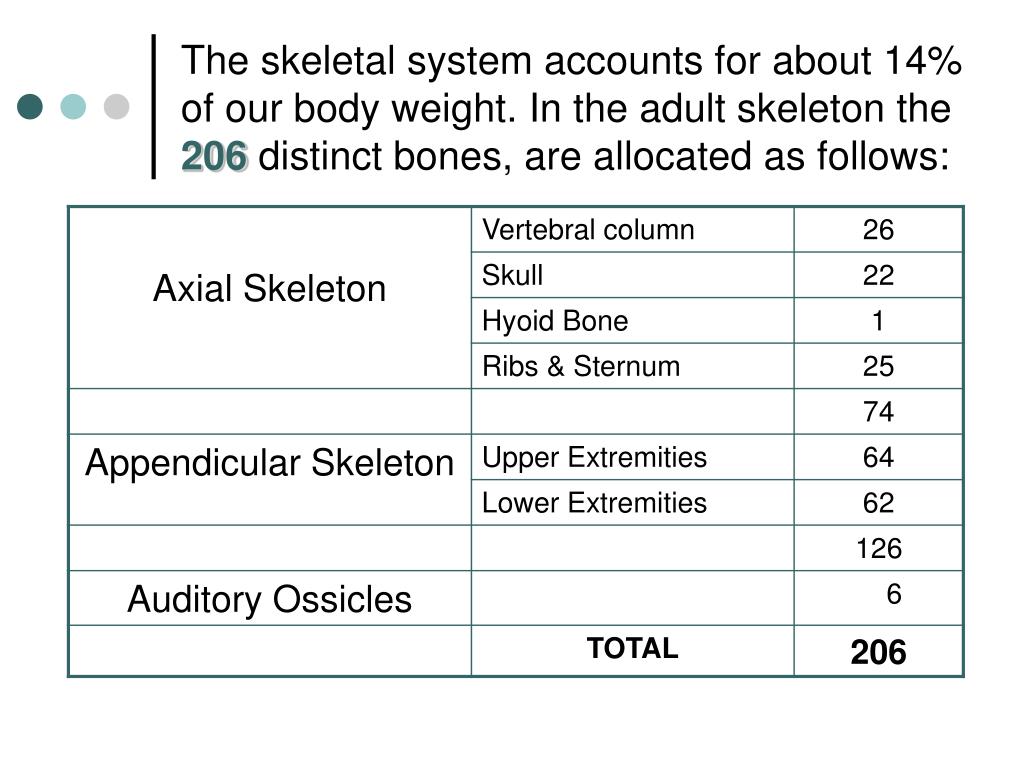 The skeletal system accounts for about 14% of our body weight. In the adult skeleton the 206 distinct bones, are allocated as follows:

| | | |
|---|---|---|
| Axial Skeleton | Vertebral column | 26 |
| | Skull | 22 |
| | Hyoid Bone | 1 |
| | Ribs & Sternum | 25 |
| | | 74 |
| Appendicular Skeleton | Upper Extremities | 64 |
| | Lower Extremities | 62 |
| | | 126 |
| Auditory Ossicles | | 6 |
| | TOTAL | 206 |